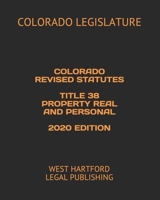 COLORADO LEGISLATURE

COLORADO REVISED STATUTES

TITLE 38 PROPERTY REAL AND PERSONAL

2020 EDITION

WEST HARTFORD LEGAL PUBLISHING